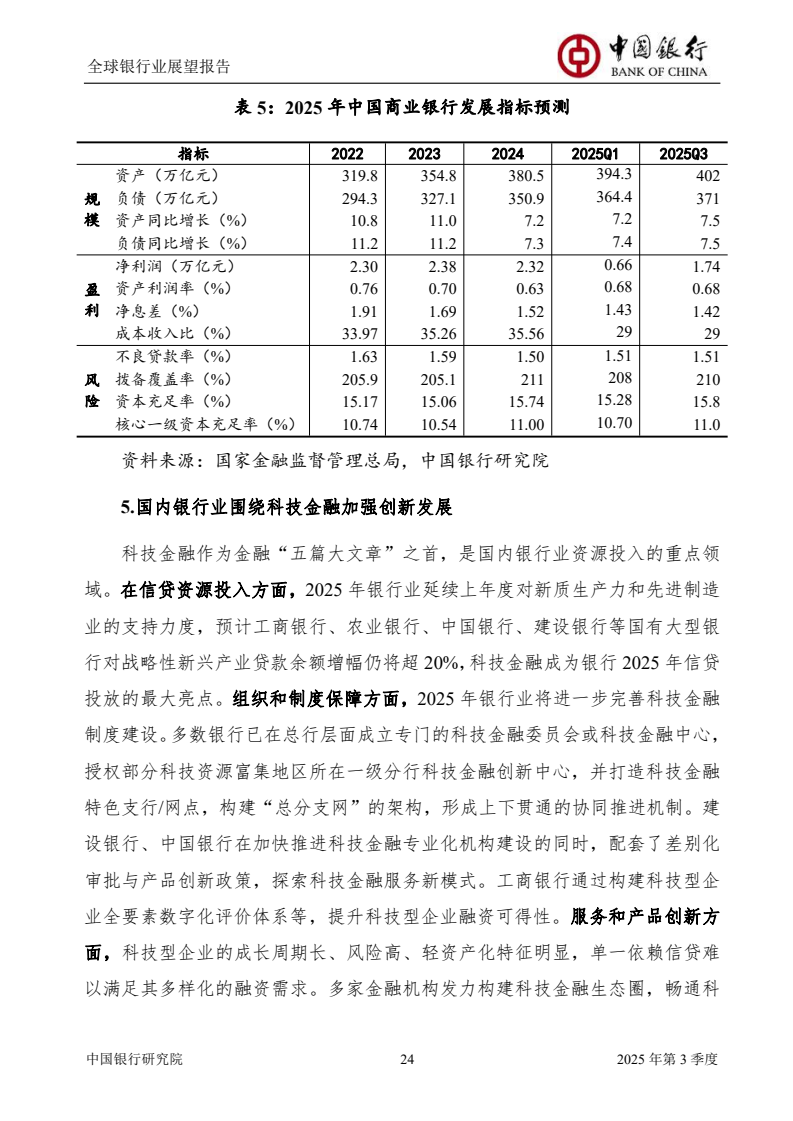 全球银行业展望报告

中国银行
BANK OF CHINA

表 5：2025 年中国商业银行发展指标预测

| | 指标 | 2022 | 2023 | 2024 | 2025Q1 | 2025Q3 |
|---|---|---|---|---|---|---|
| 规模 | 资产（万亿元） | 319.8 | 354.8 | 380.5 | 394.3 | 402 |
| | 负债（万亿元） | 294.3 | 327.1 | 350.9 | 364.4 | 371 |
| | 资产同比增长（%） | 10.8 | 11.0 | 7.2 | 7.2 | 7.5 |
| | 负债同比增长（%） | 11.2 | 11.2 | 7.3 | 7.4 | 7.5 |
| 盈利 | 净利润（万亿元） | 2.30 | 2.38 | 2.32 | 0.66 | 1.74 |
| | 资产利润率（%） | 0.76 | 0.70 | 0.63 | 0.68 | 0.68 |
| | 净息差（%） | 1.91 | 1.69 | 1.52 | 1.43 | 1.42 |
| | 成本收入比（%） | 33.97 | 35.26 | 35.56 | 29 | 29 |
| 风险 | 不良贷款率（%） | 1.63 | 1.59 | 1.50 | 1.51 | 1.51 |
| | 拨备覆盖率（%） | 205.9 | 205.1 | 211 | 208 | 210 |
| | 资本充足率（%） | 15.17 | 15.06 | 15.74 | 15.28 | 15.8 |
| | 核心一级资本充足率（%） | 10.74 | 10.54 | 11.00 | 10.70 | 11.0 |

资料来源：国家金融监督管理总局，中国银行研究院

5.国内银行业围绕科技金融加强创新发展

科技金融作为金融“五篇大文章”之首，是国内银行业资源投入的重点领域。在信贷资源投入方面，2025 年银行业延续上年度对新质生产力和先进制造业的支持力度，预计工商银行、农业银行、中国银行、建设银行等国有大型银行对战略性新兴产业贷款余额增幅仍将超 20%，科技金融成为银行 2025 年信贷投放的最大亮点。组织和制度保障方面，2025 年银行业将进一步完善科技金融制度建设。多数银行已在总行层面成立专门的科技金融委员会或科技金融中心，授权部分科技资源富集地区所在一级分行科技金融创新中心，并打造科技金融特色支行/网点，构建“总分支网”的架构，形成上下贯通的协同推进机制。建设银行、中国银行在加快推进科技金融专业化机构建设的同时，配套了差别化审批与产品创新政策，探索科技金融服务新模式。工商银行通过构建科技型企业全要素数字化评价体系等，提升科技型企业融资可得性。服务和产品创新方面，科技型企业的成长周期长、风险高、轻资产化特征明显，单一依赖信贷难以满足其多样化的融资需求。多家金融机构发力构建科技金融生态圈，畅通科

中国银行研究院 24 2025 年第 3 季度